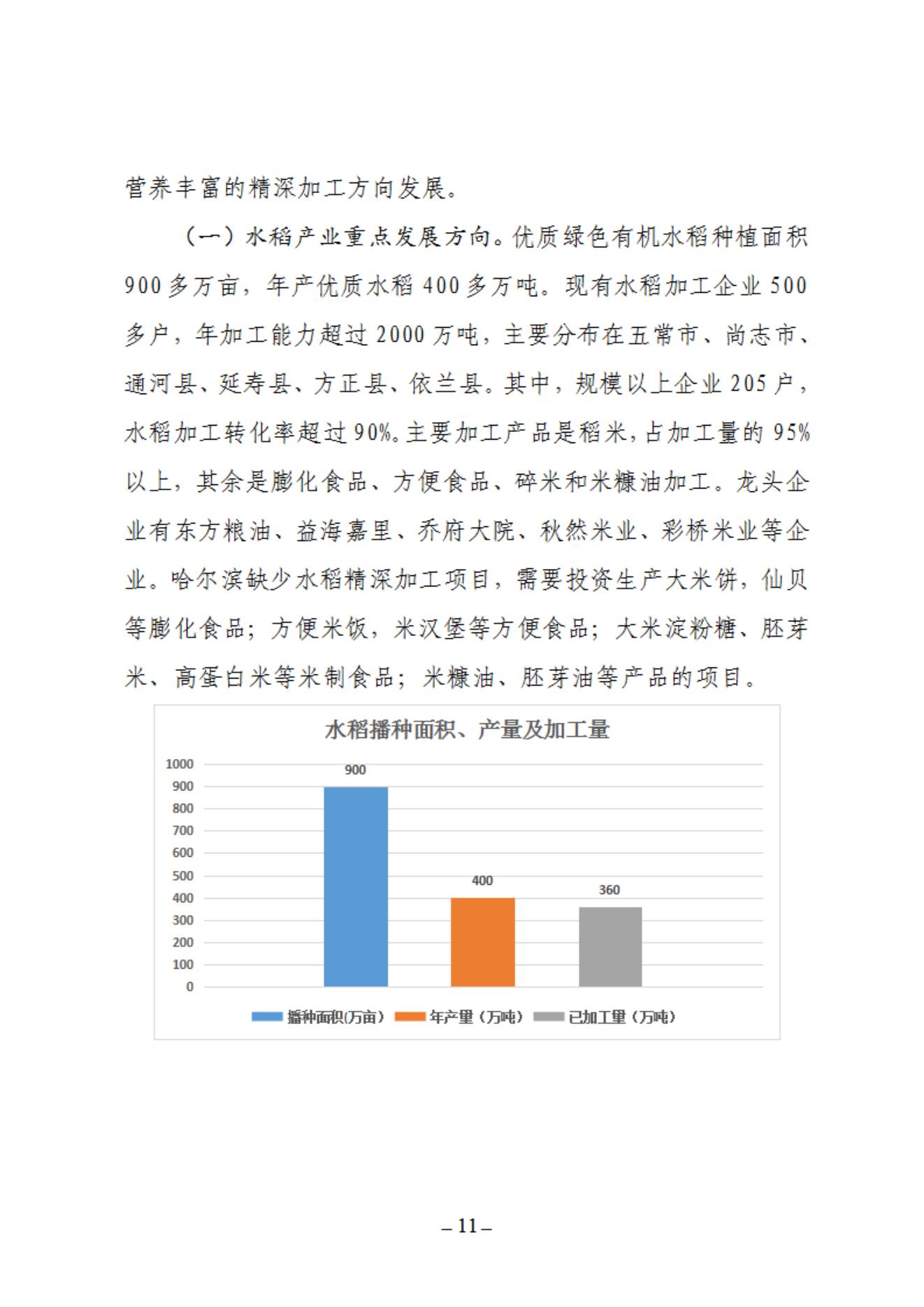 营养丰富的精深加工方向发展。

（一）水稻产业重点发展方向。优质绿色有机水稻种植面积900多万亩，年产优质水稻400多万吨。现有水稻加工企业500多户，年加工能力超过2000万吨，主要分布在五常市、尚志市、通河县、延寿县、方正县、依兰县。其中，规模以上企业205户，水稻加工转化率超过90%。主要加工产品是稻米，占加工量的95%以上，其余是膨化食品、方便食品、碎米和米糠油加工。龙头企业有东方粮油、益海嘉里、乔府大院、秋然米业、彩桥米业等企业。哈尔滨缺少水稻精深加工项目，需要投资生产大米饼，仙贝等膨化食品；方便米饭，米汉堡等方便食品；大米淀粉糖、胚芽米、高蛋白米等米制食品；米糠油、胚芽油等产品的项目。

水稻播种面积、产量及加工量

1000
900
800
700
600
500
400
300
200
100
0

900
400
360

播种面积(万亩) 年产量（万吨） 已加工量（万吨）

– 11 –